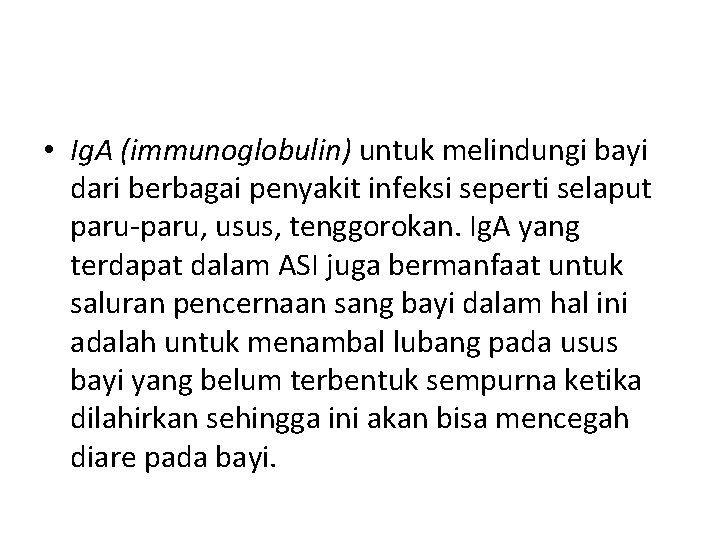 • IgA (immunoglobulin) untuk melindungi bayi dari berbagai penyakit infeksi seperti selaput paru-paru, usus, tenggorokan. IgA yang terdapat dalam ASI juga bermanfaat untuk saluran pencernaan sang bayi dalam hal ini adalah untuk menambal lubang pada usus bayi yang belum terbentuk sempurna ketika dilahirkan sehingga ini akan bisa mencegah diare pada bayi.